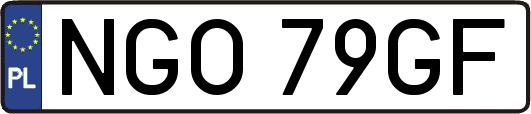 PL
NGO 79GF